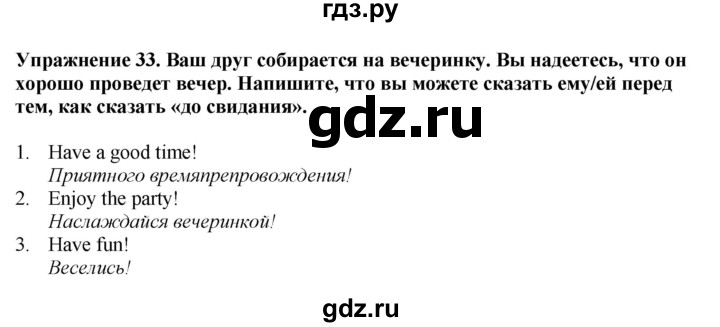 гдз.ру

Упражнение 33. Ваш друг собирается на вечеринку. Вы надеетесь, что он хорошо проведет вечер. Напишите, что вы можете сказать ему/ей перед тем, как сказать «до свидания».

gdz.ru

1. Have a good time!
Приятного времяпрепровождения!
2. Enjoy the party!
Наслаждайся вечеринкой!
3. Have fun!
Веселись!

gdz.ru